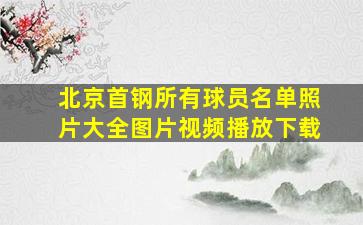 北京首钢所有球员名单照片大全图片视频播放下载